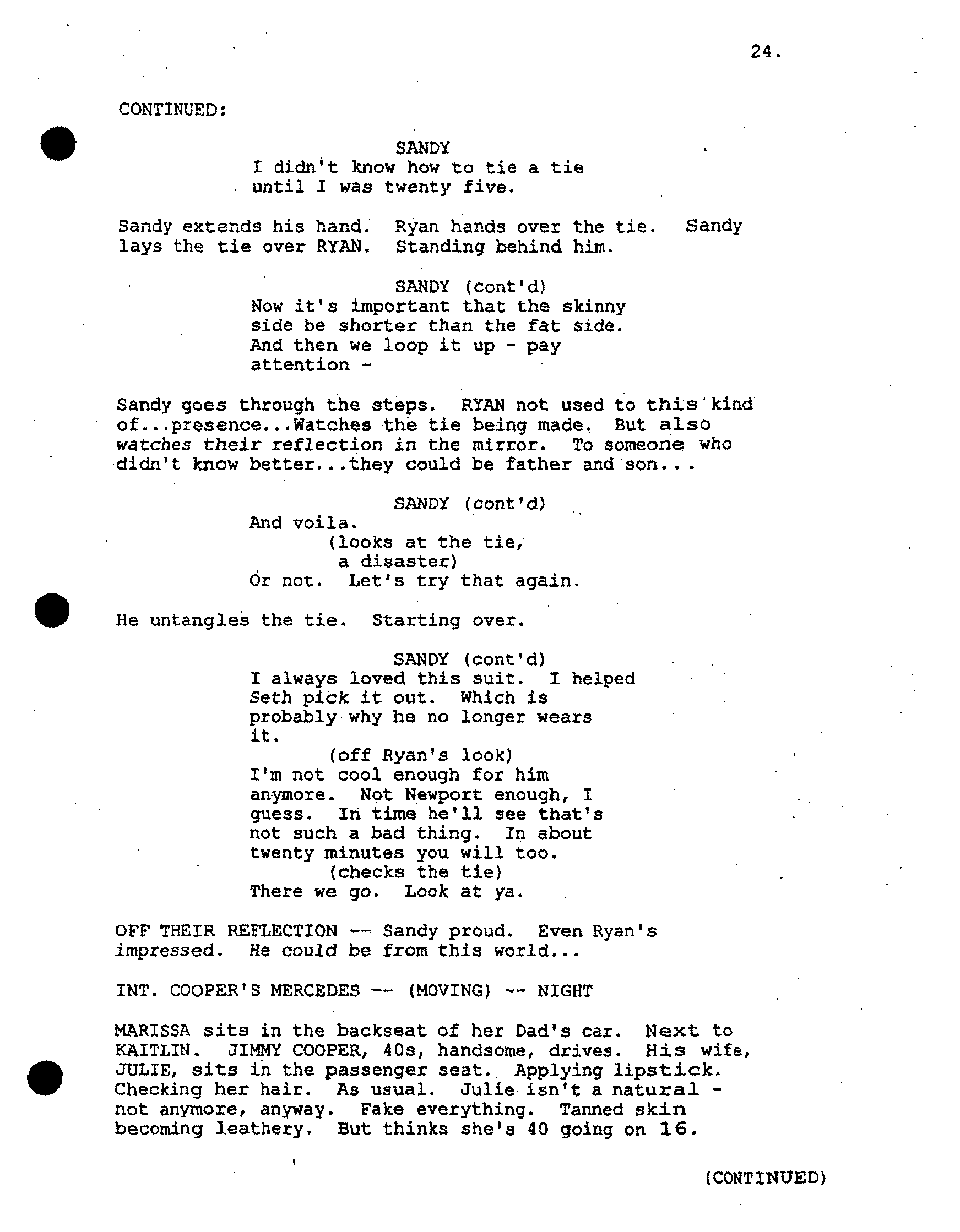 24.

CONTINUED:

SANDY
I didn't know how to tie a tie until I was twenty five.

Sandy extends his hand. Ryan hands over the tie. Sandy lays the tie over RYAN. Standing behind him.

SANDY (cont'd)
Now it's important that the skinny side be shorter than the fat side. And then we loop it up - pay attention -

Sandy goes through the steps. RYAN not used to this kind of...presence...Watches the tie being made. But also watches their reflection in the mirror. To someone who didn't know better...they could be father and son...

SANDY (cont'd)
And voila.
(looks at the tie, a disaster)
Or not. Let's try that again.

He untangles the tie. Starting over.

SANDY (cont'd)
I always loved this suit. I helped Seth pick it out. Which is probably why he no longer wears it.
(off Ryan's look)
I'm not cool enough for him anymore. Not Newport enough, I guess. In time he'll see that's not such a bad thing. In about twenty minutes you will too.
(checks the tie)
There we go. Look at ya.

OFF THEIR REFLECTION -- Sandy proud. Even Ryan's impressed. He could be from this world...

INT. COOPER'S MERCEDES -- (MOVING) -- NIGHT

MARISSA sits in the backseat of her Dad's car. Next to KAITLIN. JIMMY COOPER, 40s, handsome, drives. His wife, JULIE, sits in the passenger seat. Applying lipstick. Checking her hair. As usual. Julie isn't a natural - not anymore, anyway. Fake everything. Tanned skin becoming leathery. But thinks she's 40 going on 16.

(CONTINUED)